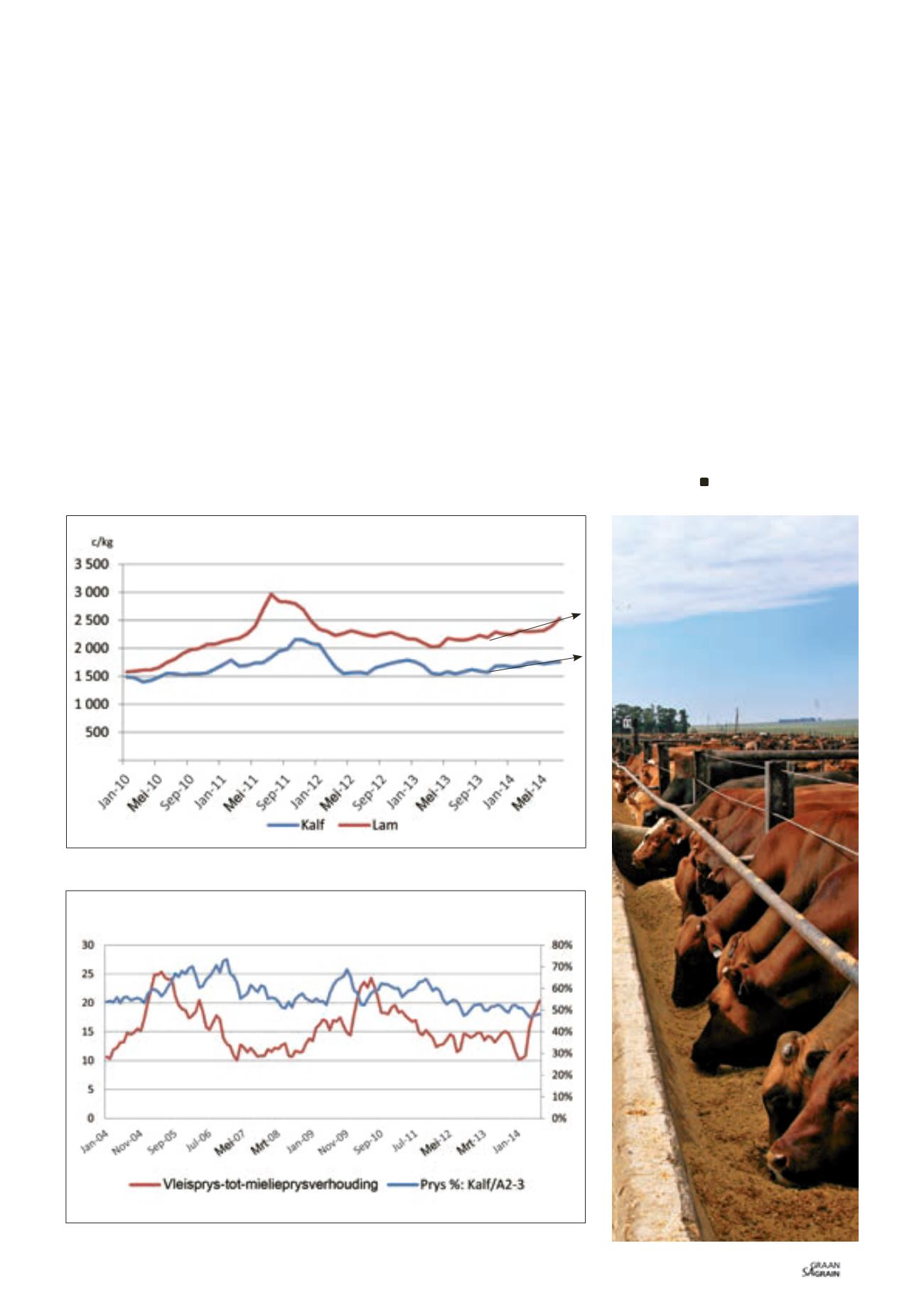 c/kg

3 500
3 000
2 500
2 000
1 500
1 000
500

Jan-10
Mei-10
Sep-10
Jan-11
Mei-11
Sep-11
Jan-12
Mei-12
Sep-12
Jan-13
Mei-13
Sep-13
Jan-14
Mei-14

Kalf
Lam

30
25
20
15
10
5
0

80%
70%
60%
50%
40%
30%
20%
10%
0%

Jan-04
Nov-04
Sep-05
Jul-06
Mei-07
Mrt-08
Jan-09
Nov-09
Sep-10
Jul-11
Mei-12
Mrt-13
Jan-14

Vleisprys-tot-mielieprysverhouding
Prys %: Kalf/A2-3

SA GRAAN GRAIN